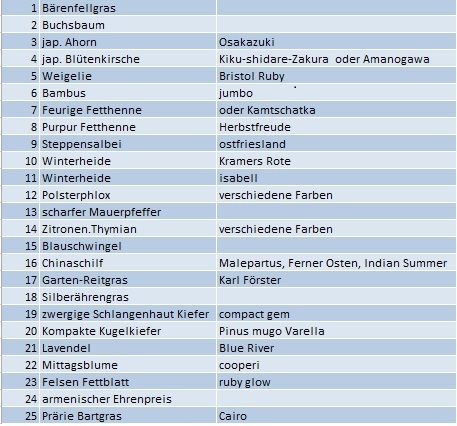 | | | |
|---|---|---|
| 1 | Bärenfellgras | |
| 2 | Buchsbaum | |
| 3 | jap. Ahorn | Osakazuki |
| 4 | jap. Blütenkirsche | Kiku-shidare-Zakura oder Amanogawa |
| 5 | Weigelie | Bristol Ruby |
| 6 | Bambus | jumbo |
| 7 | Feurige Fetthenne | oder Kamtschatka |
| 8 | Purpur Fetthenne | Herbstfreude |
| 9 | Steppensalbei | ostfriesland |
| 10 | Winterheide | Kramers Rote |
| 11 | Winterheide | isabell |
| 12 | Polsterphlox | verschiedene Farben |
| 13 | scharfer Mauerpfeffer | |
| 14 | Zitronen.Thymian | verschiedene Farben |
| 15 | Blauschwingel | |
| 16 | Chinaschilf | Malepartus, Ferner Osten, Indian Summer |
| 17 | Garten-Reitgras | Karl Förster |
| 18 | Silberährengras | |
| 19 | zwergige Schlangenhaut Kiefer | compact gem |
| 20 | Kompakte Kugelkiefer | Pinus mugo Varella |
| 21 | Lavendel | Blue River |
| 22 | Mittagsblume | cooperi |
| 23 | Felsen Fettblatt | ruby glow |
| 24 | armenischer Ehrenpreis | |
| 25 | Prärie Bartgras | Cairo |